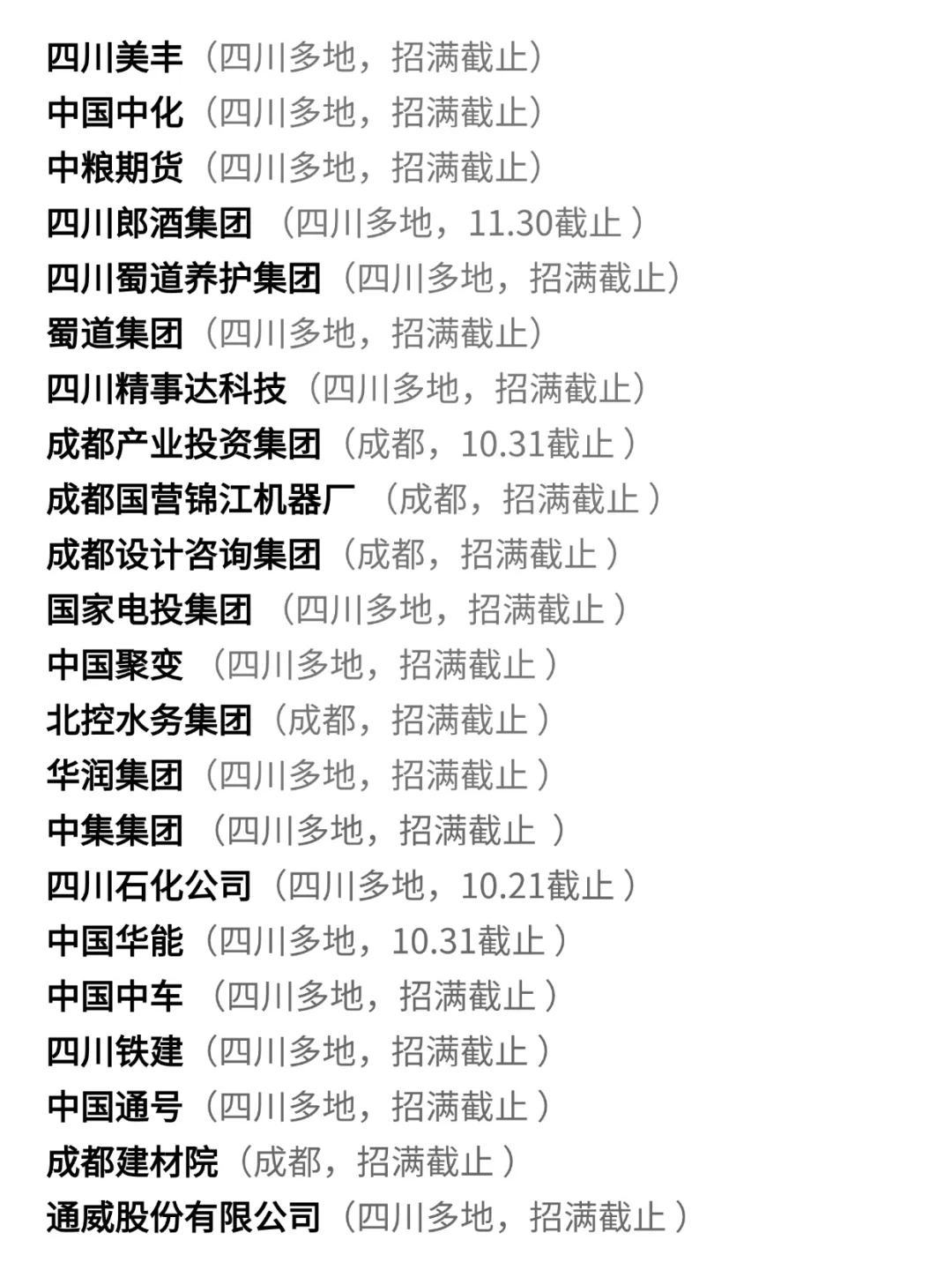 四川美丰（四川多地，招满截止）
中国中化（四川多地，招满截止）
中粮期货（四川多地，招满截止）
四川郎酒集团（四川多地，11.30截止）
四川蜀道养护集团（四川多地，招满截止）
蜀道集团（四川多地，招满截止）
四川精事达科技（四川多地，招满截止）
成都产业投资集团（成都，10.31截止）
成都国营锦江机器厂（成都，招满截止）
成都设计咨询集团（成都，招满截止）
国家电投集团（四川多地，招满截止）
中国聚变（四川多地，招满截止）
北控水务集团（成都，招满截止）
华润集团（四川多地，招满截止）
中集集团（四川多地，招满截止）
四川石化公司（四川多地，10.21截止）
中国华能（四川多地，10.31截止）
中国中车（四川多地，招满截止）
四川铁建（四川多地，招满截止）
中国通号（四川多地，招满截止）
成都建材院（成都，招满截止）
通威股份有限公司（四川多地，招满截止）